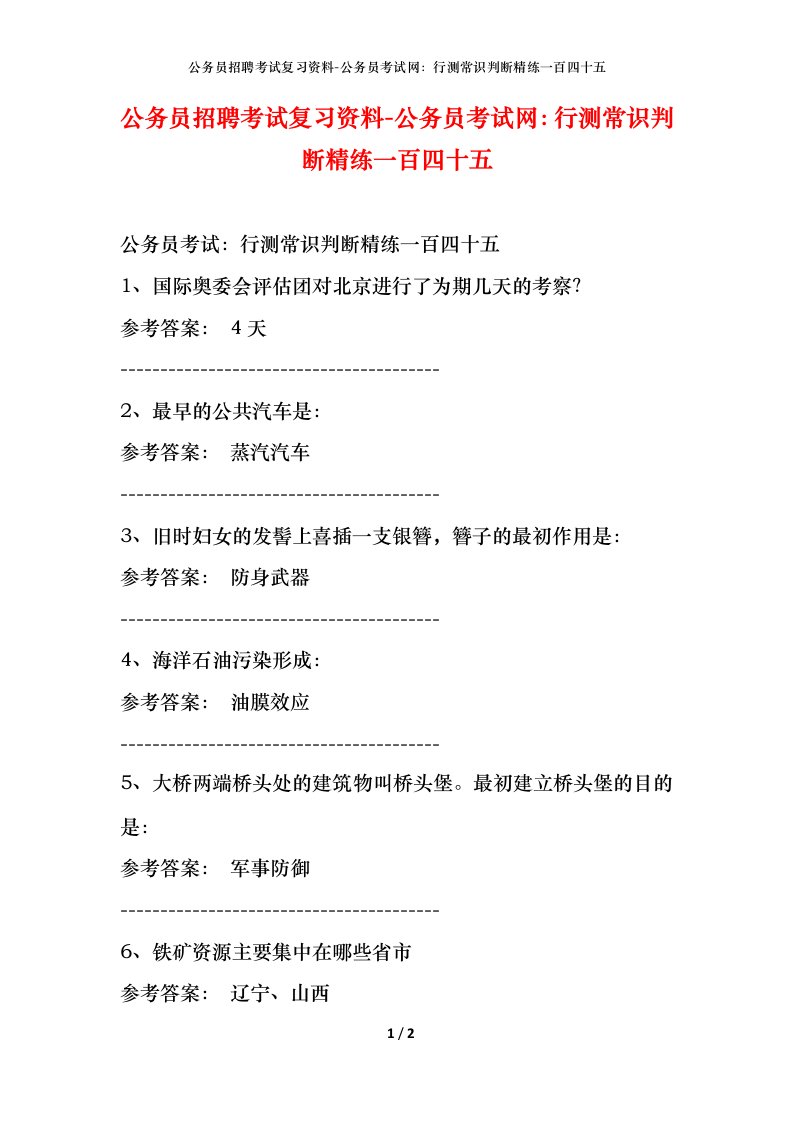 公务员招聘考试复习资料-公务员考试网：行测常识判断精练一百四十五

公务员招聘考试复习资料-公务员考试网:行测常识判断精练一百四十五

公务员考试：行测常识判断精练一百四十五

1、国际奥委会评估团对北京进行了为期几天的考察?

参考答案： 4天

----------------------------------------

2、最早的公共汽车是：

参考答案： 蒸汽汽车

----------------------------------------

3、旧时妇女的发髻上喜插一支银簪，簪子的最初作用是：

参考答案： 防身武器

----------------------------------------

4、海洋石油污染形成：

参考答案： 油膜效应

----------------------------------------

5、大桥两端桥头处的建筑物叫桥头堡。最初建立桥头堡的目的是：

参考答案： 军事防御

----------------------------------------

6、铁矿资源主要集中在哪些省市

参考答案： 辽宁、山西

1 / 2